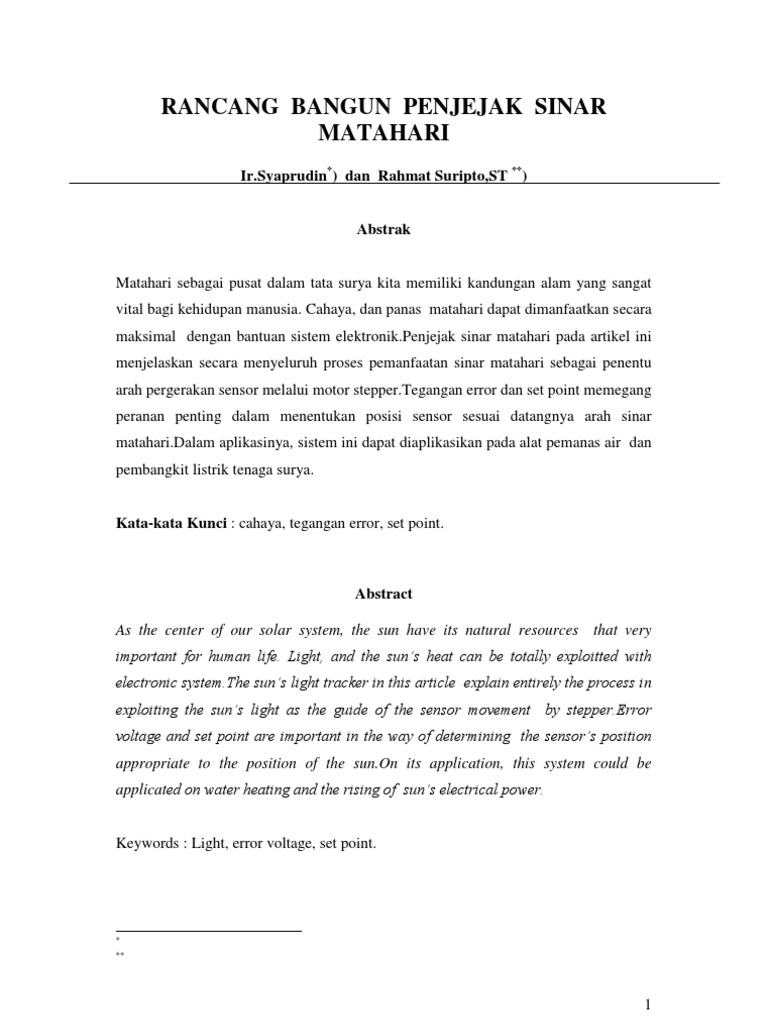 RANCANG BANGUN PENJEJAK SINAR MATAHARI

Ir.Syaprudin$^{*}$) dan Rahmat Suripto,ST $^{**}$)

Abstrak

Matahari sebagai pusat dalam tata surya kita memiliki kandungan alam yang sangat vital bagi kehidupan manusia. Cahaya, dan panas matahari dapat dimanfaatkan secara maksimal dengan bantuan sistem elektronik.Penjejak sinar matahari pada artikel ini menjelaskan secara menyeluruh proses pemanfaatan sinar matahari sebagai penentu arah pergerakan sensor melalui motor stepper.Tegangan error dan set point memegang peranan penting dalam menentukan posisi sensor sesuai datangnya arah sinar matahari.Dalam aplikasinya, sistem ini dapat diaplikasikan pada alat pemanas air dan pembangkit listrik tenaga surya.

Kata-kata Kunci : cahaya, tegangan error, set point.

Abstract

As the center of our solar system, the sun have its natural resources that very important for human life. Light, and the sun's heat can be totally exploitted with electronic system.The sun's light tracker in this article explain entirely the process in exploiting the sun's light as the guide of the sensor movement by stepper.Error voltage and set point are important in the way of determining the sensor's position appropriate to the position of the sun.On its application, this system could be applicated on water heating and the rising of sun's electrical power.

Keywords : Light, error voltage, set point.

*
**

1